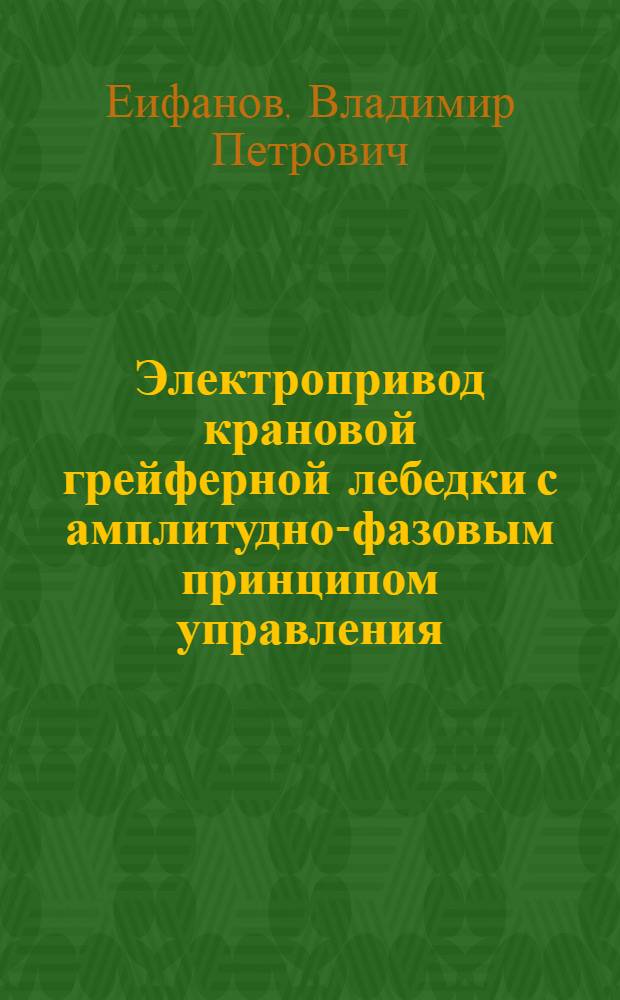 Еифанов, Владимир Петрович

Электропривод крановой грейферной лебедки с амплитудно-фазовым принципом управления